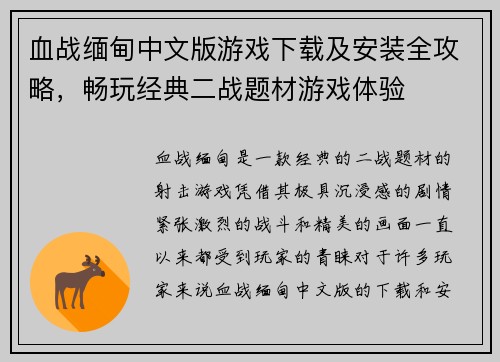 血战缅甸中文版游戏下载及安装全攻略，畅玩经典二战题材游戏体验

血战缅甸是一款经典的二战题材的射击游戏凭借其极具沉浸感的剧情紧张激烈的战斗和精美的画面一直以来都受到玩家的青睐对于许多玩家来说血战缅甸中文版的下载和安